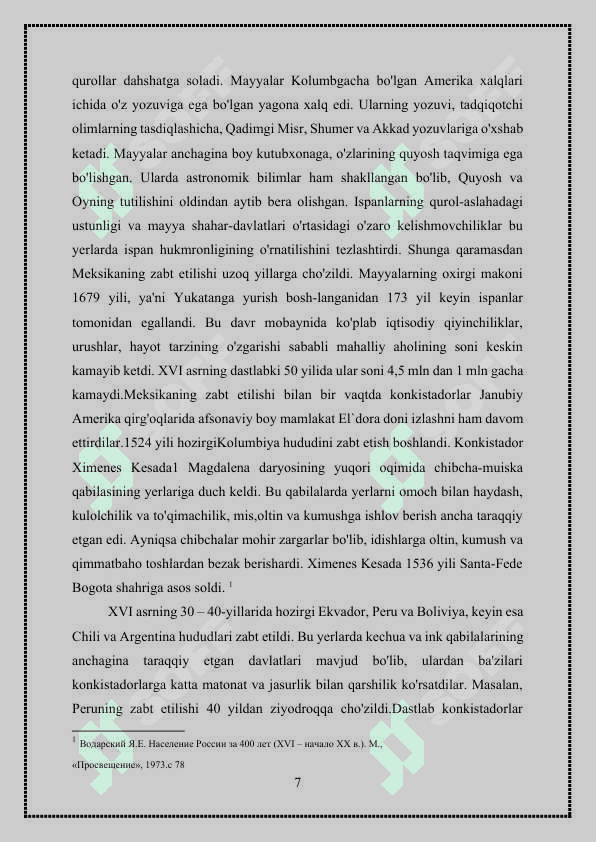 qurollar dahshatga soladi. Mayyalar Kolumbgacha bo'lgan Amerika xalqlari ichida o'z yozuviga ega bo'lgan yagona xalq edi. Ularning yozuvi, tadqiqotchi olimlarning tasdiqlashicha, Qadimgi Misr, Shumer va Akkad yozuvlariga o'xshab ketadi. Mayyalar anchagina boy kutubxonaga, o'zlarining quyosh taqvimiga ega bo'lishgan. Ularda astronomik bilimlar ham shakllangan bo'lib, Quyosh va Oyning tutilishini oldindan aytib bera olishgan. Ispanlarning qurol-aslahadagi ustunligi va mayya shahar-davlatlari o'rtasidagi o'zaro kelishmovchiliklar bu yerlarda ispan hukmronligining o'rnatilishini tezlashtirdi. Shunga qaramasdan Meksikaning zabt etilishi uzoq yillarga cho'zildi. Mayyalarning oxirgi makoni 1679 yili, ya'ni Yukatanga yurish bosh-langanidan 173 yil keyin ispanlar tomonidan egallandi. Bu davr mobaynida ko'plab iqtisodiy qiyinchiliklar, urushlar, hayot tarzining o'zgarishi sababli mahalliy aholining soni keskin kamayib ketdi. XVI asrning dastlabki 50 yilida ular soni 4,5 mln dan 1 mln gacha kamaydi.Meksikaning zabt etilishi bilan bir vaqtda konkistadorlar Janubiy Amerika qirg'oqlarida afsonaviy boy mamlakat El`dora doni izlashni ham davom ettirdilar.1524 yili hozirgiKolumbiya hududini zabt etish boshlandi. Konkistador Ximenes Kesada1 Magdalena daryosining yuqori oqimida chibcha-muiska qabilasining yerlariga duch keldi. Bu qabilalarda yerlarni omoch bilan haydash, kulolchilik va to'qimachilik, mis,oltin va kumushga ishlov berish ancha taraqqiy etgan edi. Ayniqsa chibchalar mohir zargarlar bo'lib, idishlarga oltin, kumush va qimmatbaho toshlardan bezak berishardi. Ximenes Kesada 1536 yili Santa-Fede Bogota shahriga asos soldi. $^1$

XVI asrning 30 – 40-yillarida hozirgi Ekvador, Peru va Boliviya, keyin esa Chili va Argentina hududlari zabt etildi. Bu yerlarda kechua va ink qabilalarining anchagina taraqqiy etgan davlatlari mavjud bo'lib, ulardan ba'zilari konkistadorlarga katta matonat va jasurlik bilan qarshilik ko'rsatdilar. Masalan, Peruning zabt etilishi 40 yildan ziyodroqqa cho'zildi.Dastlab konkistadorlar

$^1$ Водарский Я.Е. Население России за 400 лет (XVI – начало XX в.). М., «Просвещение», 1973.с 78

7